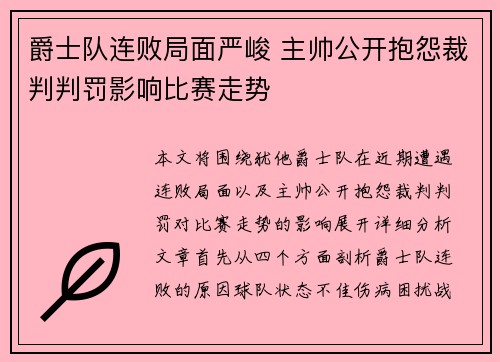 爵士队连败局面严峻 主帅公开抱怨裁判判罚影响比赛走势

本文将围绕犹他爵士队在近期遭遇连败局面以及主帅公开抱怨裁判判罚对比赛走势的影响展开详细分析文章首先从四个方面剖析爵士队连败的原因球队状态不佳伤病困扰战